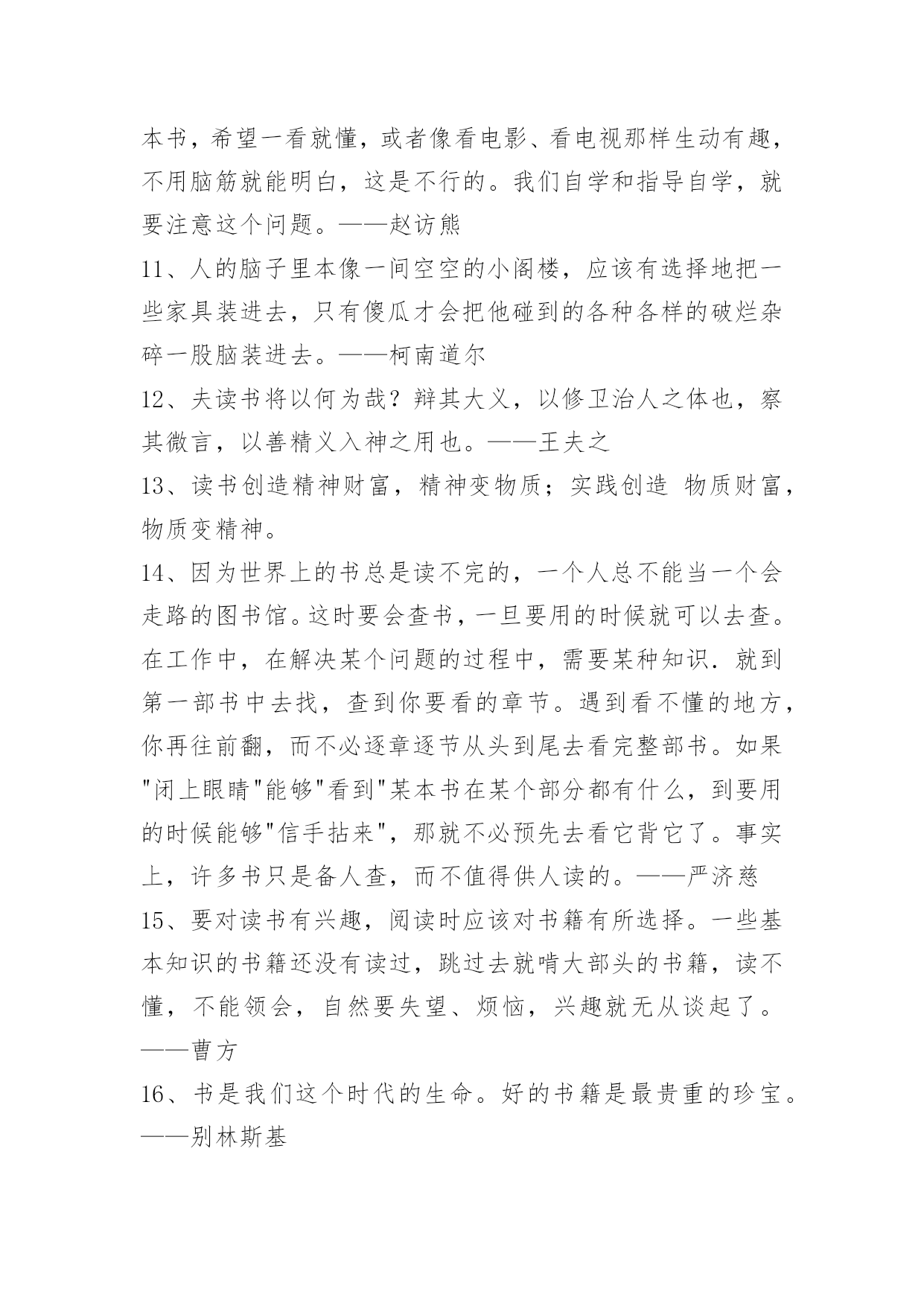 本书，希望一看就懂，或者像看电影、看电视那样生动有趣，不用脑筋就能明白，这是不行的。我们自学和指导自学，就要注意这个问题。——赵访熊

11、人的脑子里本像一间空空的小阁楼，应该有选择地把一些家具装进去，只有傻瓜才会把他碰到的各种各样的破烂杂碎一股脑装进去。——柯南道尔

12、夫读书将以何为哉？辩其大义，以修卫治人之体也，察其微言，以善精义入神之用也。——王夫之

13、读书创造精神财富，精神变物质；实践创造 物质财富，物质变精神。

14、因为世界上的书总是读不完的，一个人总不能当一个会走路的图书馆。这时要会查书，一旦要用的时候就可以去查。在工作中，在解决某个问题的过程中，需要某种知识．就到第一部书中去找，查到你要看的章节。遇到看不懂的地方，你再往前翻，而不必逐章逐节从头到尾去看完整部书。如果"闭上眼睛"能够"看到"某本书在某个部分都有什么，到要用的时候能够"信手拈来"，那就不必预先去看它背它了。事实上，许多书只是备人查，而不值得供人读的。——严济慈

15、要对读书有兴趣，阅读时应该对书籍有所选择。一些基本知识的书籍还没有读过，跳过去就啃大部头的书籍，读不懂，不能领会，自然要失望、烦恼，兴趣就无从谈起了。——曹方

16、书是我们这个时代的生命。好的书籍是最贵重的珍宝。——别林斯基